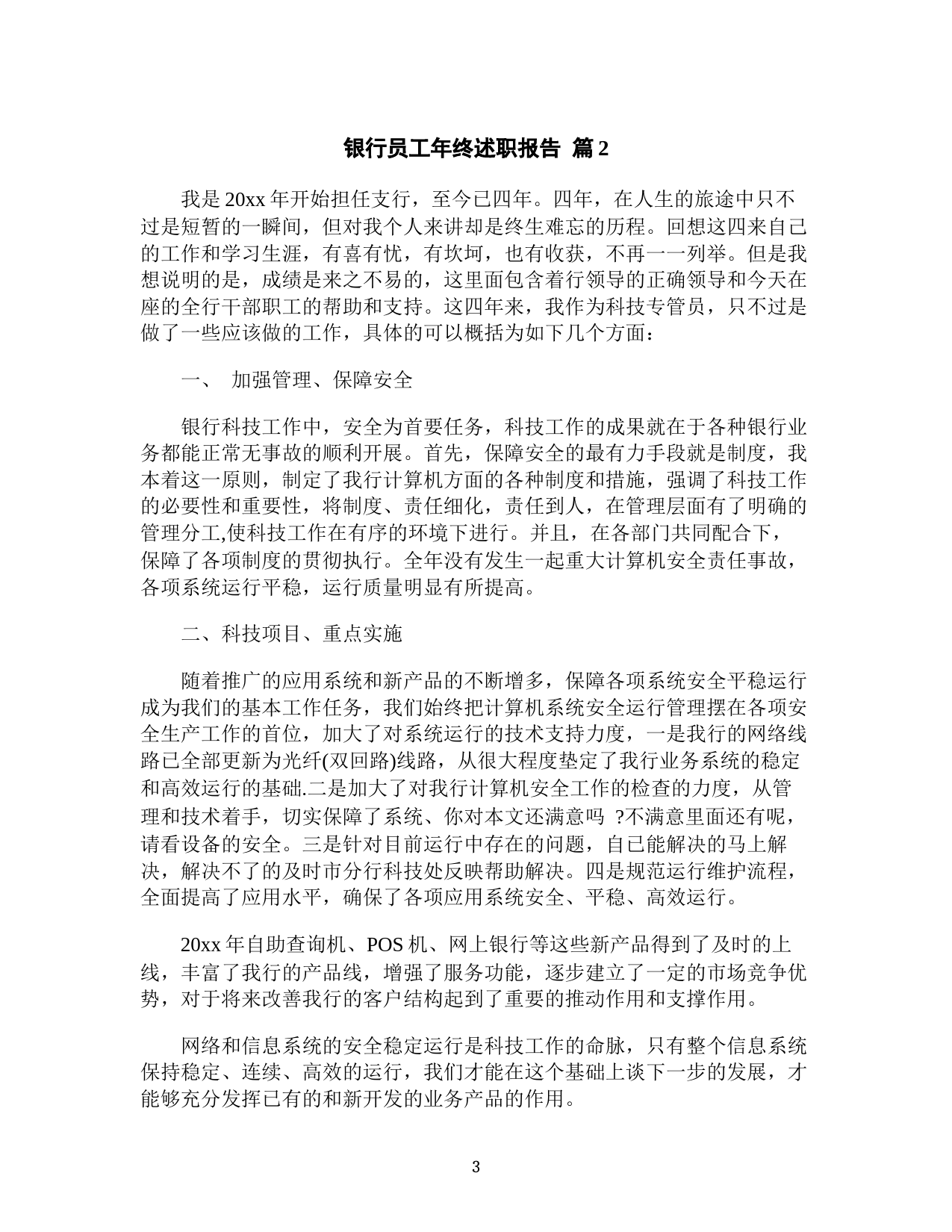 银行员工年终述职报告 篇2

我是20xx年开始担任支行，至今已四年。四年，在人生的旅途中只不过是短暂的一瞬间，但对我个人来讲却是终生难忘的历程。回想这四来自己的工作和学习生涯，有喜有忧，有坎坷，也有收获，不再一一列举。但是我想说明的是，成绩是来之不易的，这里面包含着行领导的正确领导和今天在座的全行干部职工的帮助和支持。这四年来，我作为科技专管员，只不过是做了一些应该做的工作，具体的可以概括为如下几个方面：

一、 加强管理、保障安全

银行科技工作中，安全为首要任务，科技工作的成果就在于各种银行业务都能正常无事故的顺利开展。首先，保障安全的最有力手段就是制度，我本着这一原则，制定了我行计算机方面的各种制度和措施，强调了科技工作的必要性和重要性，将制度、责任细化，责任到人，在管理层面有了明确的管理分工,使科技工作在有序的环境下进行。并且，在各部门共同配合下，保障了各项制度的贯彻执行。全年没有发生一起重大计算机安全责任事故，各项系统运行平稳，运行质量明显有所提高。

二、科技项目、重点实施

随着推广的应用系统和新产品的不断增多，保障各项系统安全平稳运行成为我们的基本工作任务，我们始终把计算机系统安全运行管理摆在各项安全生产工作的首位，加大了对系统运行的技术支持力度，一是我行的网络线路已全部更新为光纤(双回路)线路，从很大程度垫定了我行业务系统的稳定和高效运行的基础.二是加大了对我行计算机安全工作的检查的力度，从管理和技术着手，切实保障了系统、你对本文还满意吗 ?不满意里面还有呢，请看设备的安全。三是针对目前运行中存在的问题，自已能解决的马上解决，解决不了的及时市分行科技处反映帮助解决。四是规范运行维护流程，全面提高了应用水平，确保了各项应用系统安全、平稳、高效运行。

20xx年自助查询机、POS机、网上银行等这些新产品得到了及时的上线，丰富了我行的产品线，增强了服务功能，逐步建立了一定的市场竞争优势，对于将来改善我行的客户结构起到了重要的推动作用和支撑作用。

网络和信息系统的安全稳定运行是科技工作的命脉，只有整个信息系统保持稳定、连续、高效的运行，我们才能在这个基础上谈下一步的发展，才能够充分发挥已有的和新开发的业务产品的作用。

3